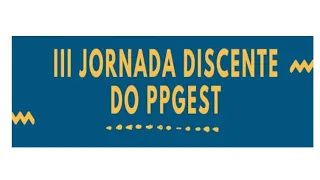 III JORNADA DISCENTE DO PPGEST